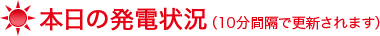 本日の発電状況（10分間隔で更新されます）